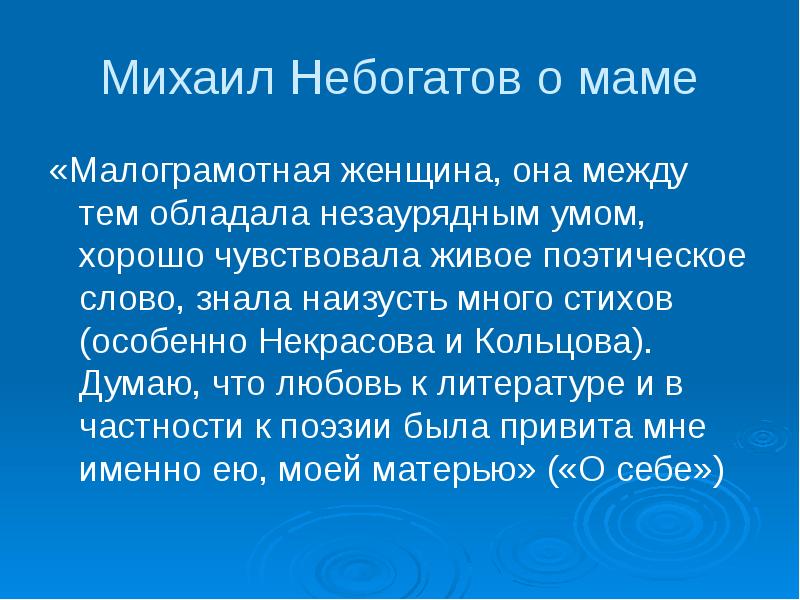 Михаил Небогатов о маме

«Малограмотная женщина, она между тем обладала незаурядным умом, хорошо чувствовала живое поэтическое слово, знала наизусть много стихов (особенно Некрасова и Кольцова). Думаю, что любовь к литературе и в частности к поэзии была привита мне именно ею, моей матерью» («О себе»)